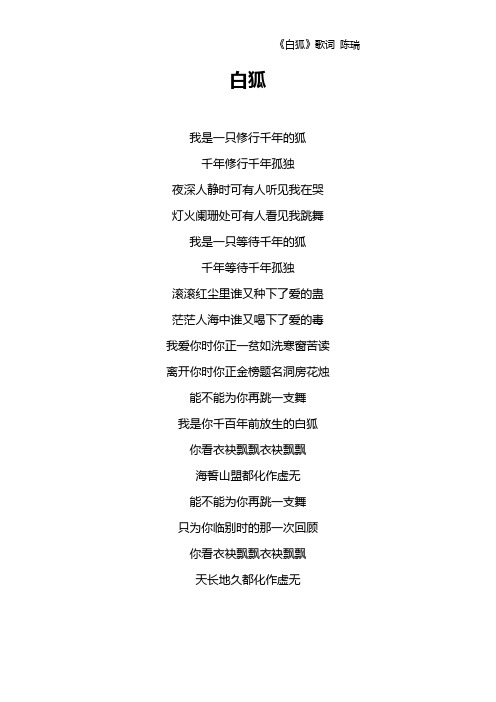 《白狐》歌词 陈瑞

白狐

我是一只修行千年的狐

千年修行千年孤独

夜深人静时可有人听见我在哭

灯火阑珊处可有人看见我跳舞

我是一只等待千年的狐

千年等待千年孤独

滚滚红尘里谁又种下了爱的蛊

茫茫人海中谁又喝下了爱的毒

我爱你时你正一贫如洗寒窗苦读

离开你时你正金榜题名洞房花烛

能不能为你再跳一支舞

我是你千百年前放生的白狐

你看衣袂飘飘衣袂飘飘

海誓山盟都化作虚无

能不能为你再跳一支舞

只为你临别时的那一次回顾

你看衣袂飘飘衣袂飘飘

天长地久都化作虚无